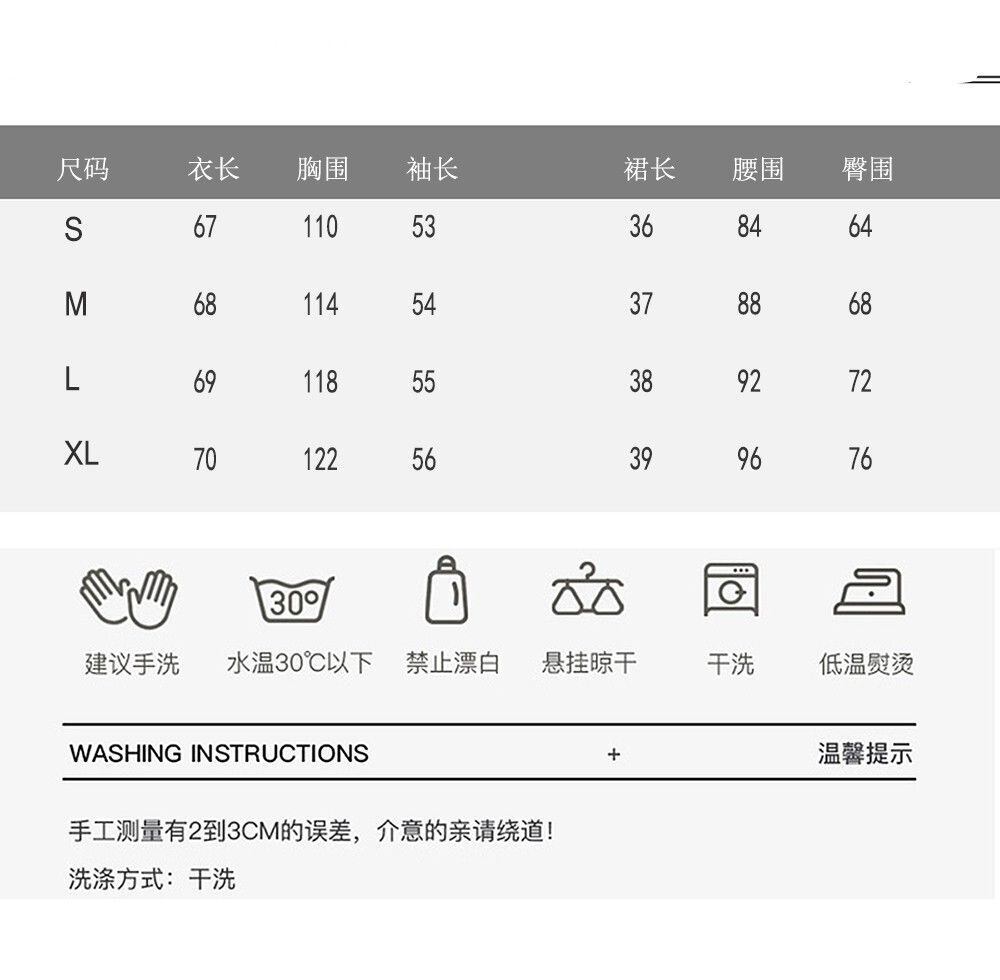 | 尺码 | 衣长 | 胸围 | 袖长 | 裙长 | 腰围 | 臀围 |
|---|---|---|---|---|---|---|
| S | 67 | 110 | 53 | 36 | 84 | 64 |
| M | 68 | 114 | 54 | 37 | 88 | 68 |
| L | 69 | 118 | 55 | 38 | 92 | 72 |
| XL | 70 | 122 | 56 | 39 | 96 | 76 |

30°

建议手洗 水温30℃以下 禁止漂白 悬挂晾干 干洗 低温熨烫

WASHING INSTRUCTIONS + 温馨提示

手工测量有2到3CM的误差，介意的亲请绕道!

洗涤方式：干洗